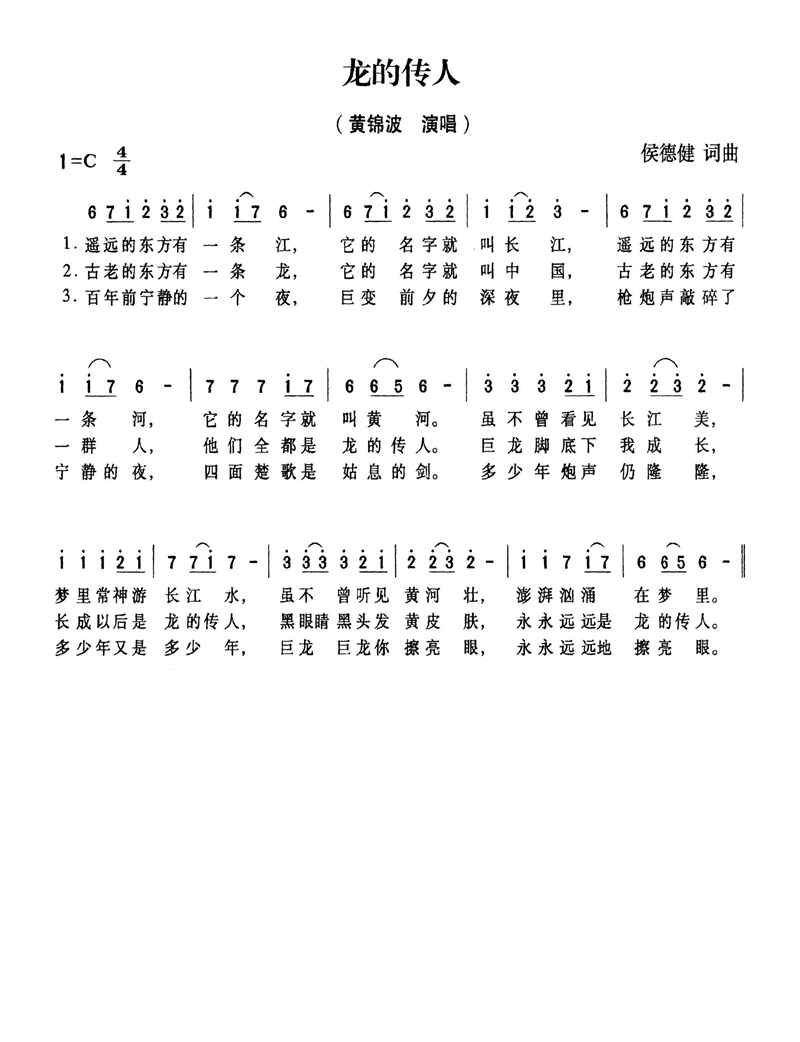 龙的传人

（黄锦波　演唱）

1=C $\frac{4}{4}$

侯德健 词曲

6 7 i 2 3 2 | i i 7 6 - | 6 7 i 2 3 2 | i i 2 3 - | 6 7 i 2 3 2 |

1. 遥远的东方有 一条 江， 它的 名字就 叫长 江， 遥远的东方有
2. 古老的东方有 一条 龙， 它的 名字就 叫中 国， 古老的东方有
3. 百年前宁静的 一个 夜， 巨变 前夕的 深夜 里， 枪炮声敲碎了

i i 7 6 - | 7 7 7 i 7 | 6 6 5 6 - | 3 3 3 2 i | 2 2 3 2 - |

一条 河， 它的名字就 叫黄 河。 虽不曾看见 长江 美，
一群 人， 他们全都是 龙的传人。 巨龙脚底下 我成 长，
宁静的夜， 四面楚歌是 姑息的剑。 多少年炮声 仍隆 隆，

i i i 2 i | 7 7 i 7 - | 3 3 3 3 2 i | 2 2 3 2 - | i i 7 i 7 | 6 6 5 6 - ‖

梦里常神游 长江 水， 虽不 曾听见 黄河 壮， 澎湃汹涌 在梦 里。
长成以后是 龙的传人， 黑眼睛黑头发 黄皮 肤， 永永远远是 龙的传人。
多少年又是 多少 年， 巨龙 巨龙你 擦亮 眼， 永永远远地 擦亮 眼。